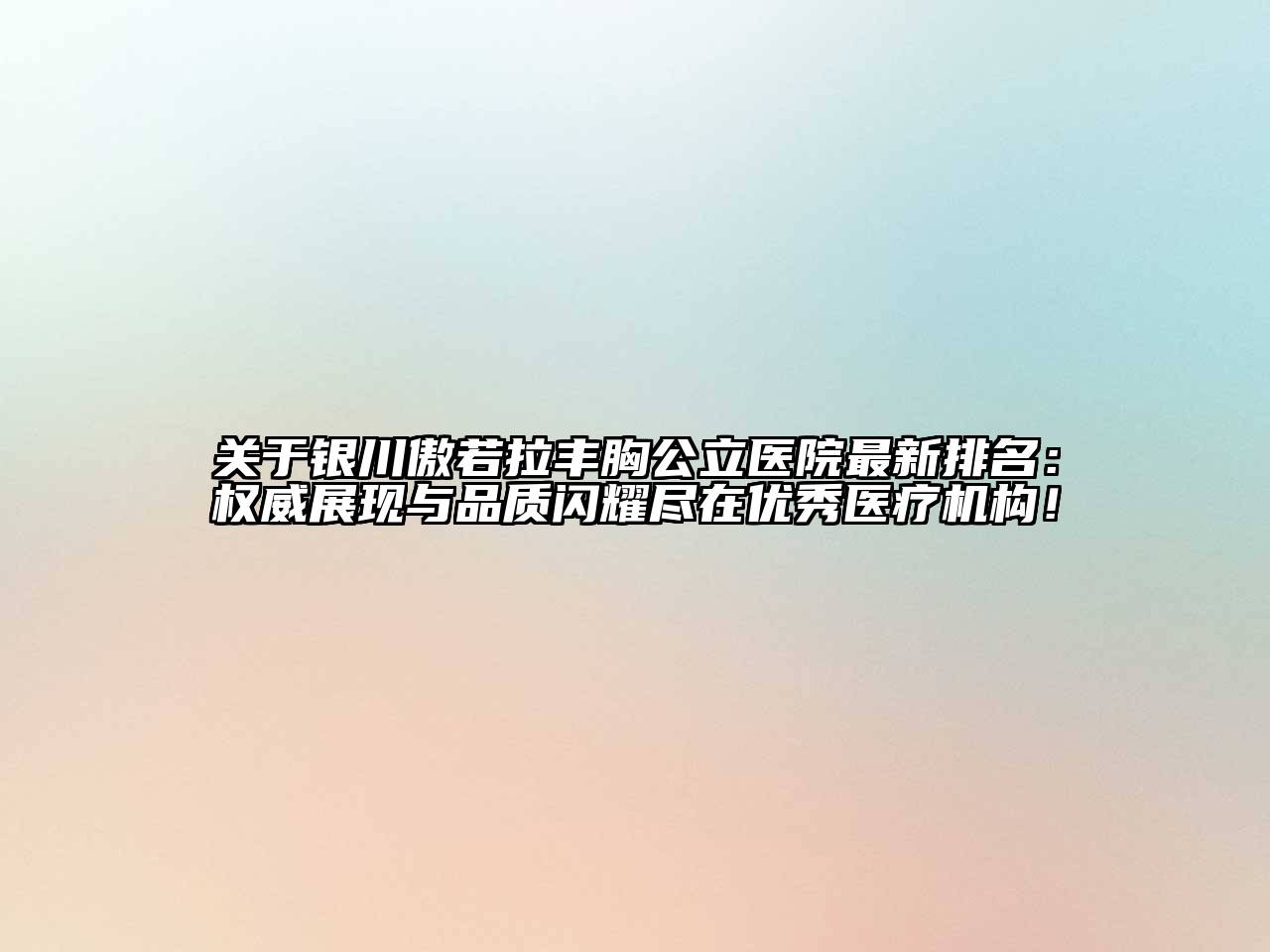 关于银川傲若拉丰胸公立医院最新排名：权威展现与品质闪耀尽在优秀医疗机构！